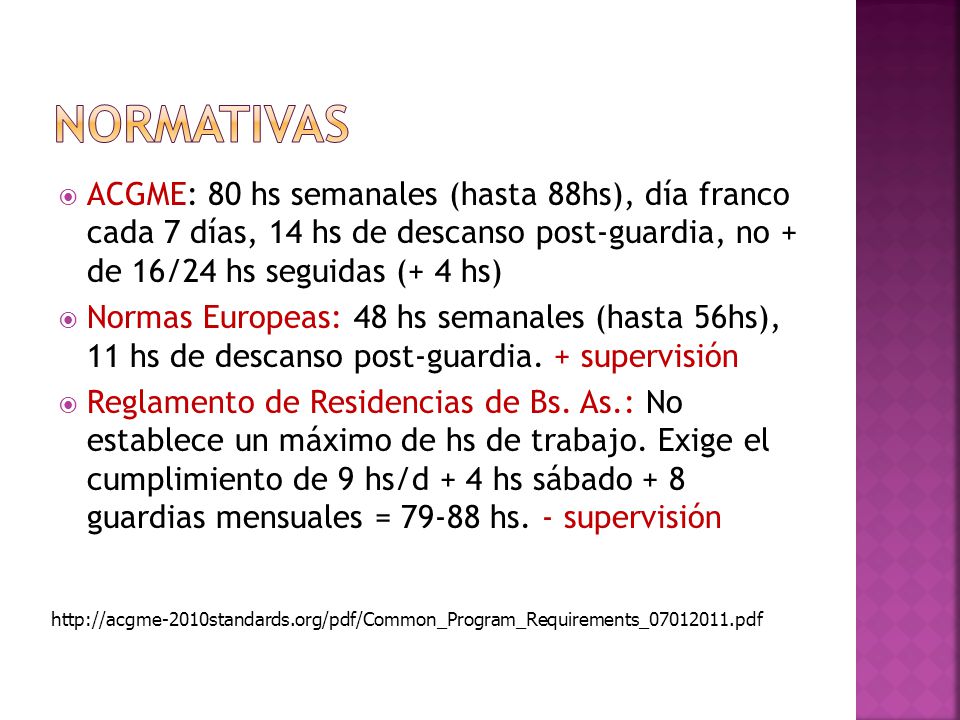 NORMATIVAS

ACGME: 80 hs semanales (hasta 88hs), día franco cada 7 días, 14 hs de descanso post-guardia, no + de 16/24 hs seguidas (+ 4 hs)

Normas Europeas: 48 hs semanales (hasta 56hs), 11 hs de descanso post-guardia. + supervisión

Reglamento de Residencias de Bs. As.: No establece un máximo de hs de trabajo. Exige el cumplimiento de 9 hs/d + 4 hs sábado + 8 guardias mensuales = 79-88 hs. - supervisión

http://acgme-2010standards.org/pdf/Common_Program_Requirements_07012011.pdf